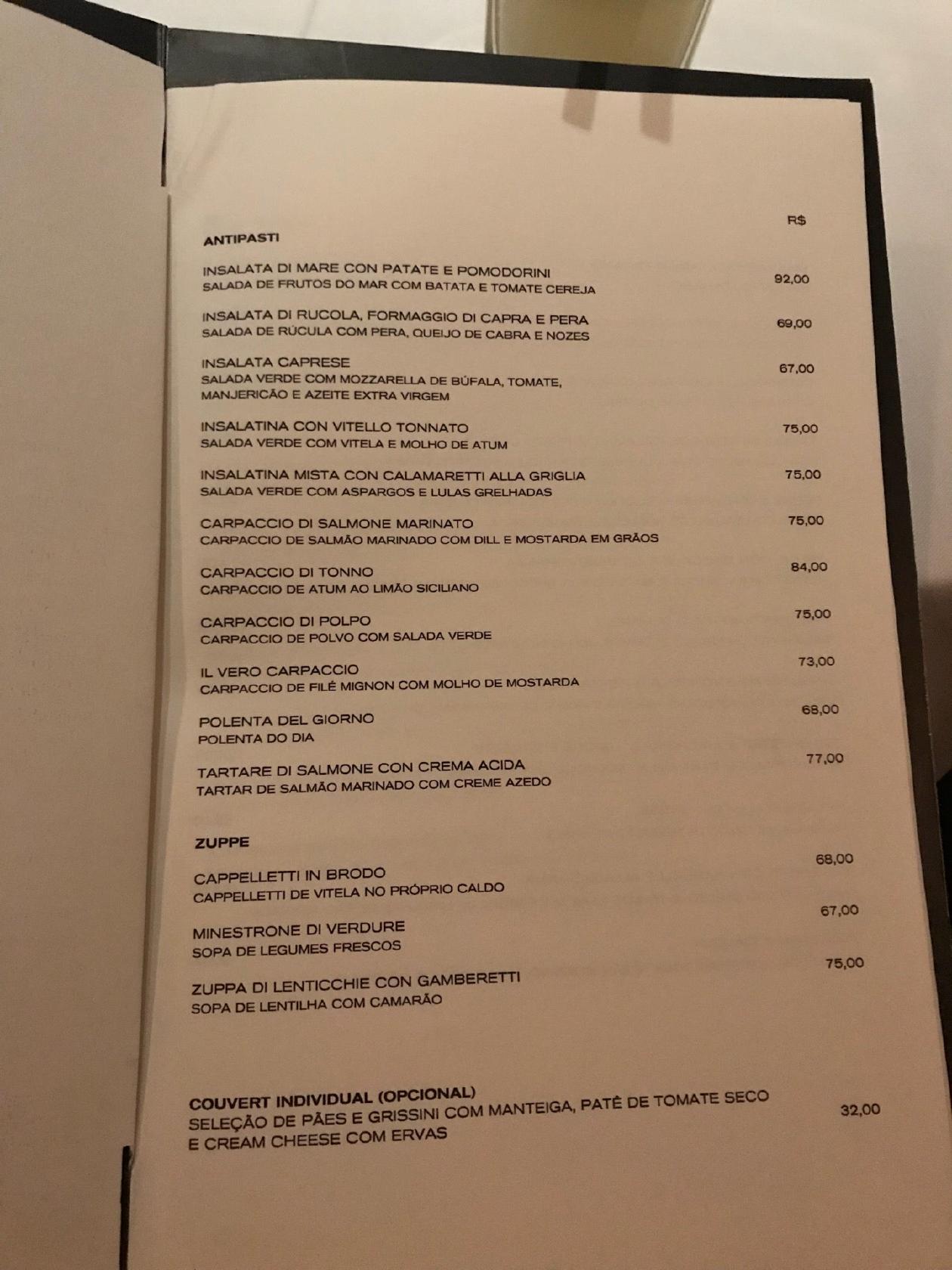 R$

ANTIPASTI

INSALATA DI MARE CON PATATE E POMODORINI
SALADA DE FRUTOS DO MAR COM BATATA E TOMATE CEREJA
92,00

INSALATA DI RUCOLA, FORMAGGIO DI CAPRA E PERA
SALADA DE RÚCULA COM PERA, QUEIJO DE CABRA E NOZES
69,00

INSALATA CAPRESE
SALADA VERDE COM MOZZARELLA DE BÚFALA, TOMATE, MANJERICÃO E AZEITE EXTRA VIRGEM
67,00

INSALATINA CON VITELLO TONNATO
SALADA VERDE COM VITELA E MOLHO DE ATUM
75,00

INSALATINA MISTA CON CALAMARETTI ALLA GRIGLIA
SALADA VERDE COM ASPARGOS E LULAS GRELHADAS
75,00

CARPACCIO DI SALMONE MARINATO
CARPACCIO DE SALMÃO MARINADO COM DILL E MOSTARDA EM GRÃOS
75,00

CARPACCIO DI TONNO
CARPACCIO DE ATUM AO LIMÃO SICILIANO
84,00

CARPACCIO DI POLPO
CARPACCIO DE POLVO COM SALADA VERDE
75,00

IL VERO CARPACCIO
CARPACCIO DE FILÉ MIGNON COM MOLHO DE MOSTARDA
73,00

POLENTA DEL GIORNO
POLENTA DO DIA
68,00

TARTARE DI SALMONE CON CREMA ACIDA
TARTAR DE SALMÃO MARINADO COM CREME AZEDO
77,00

ZUPPE

CAPPELLETTI IN BRODO
CAPPELLETTI DE VITELA NO PRÓPRIO CALDO
68,00

MINESTRONE DI VERDURE
SOPA DE LEGUMES FRESCOS
67,00

ZUPPA DI LENTICCHIE CON GAMBERETTI
SOPA DE LENTILHA COM CAMARÃO
75,00

COUVERT INDIVIDUAL (OPCIONAL)
SELEÇÃO DE PÃES E GRISSINI COM MANTEIGA, PATÊ DE TOMATE SECO E CREAM CHEESE COM ERVAS
32,00